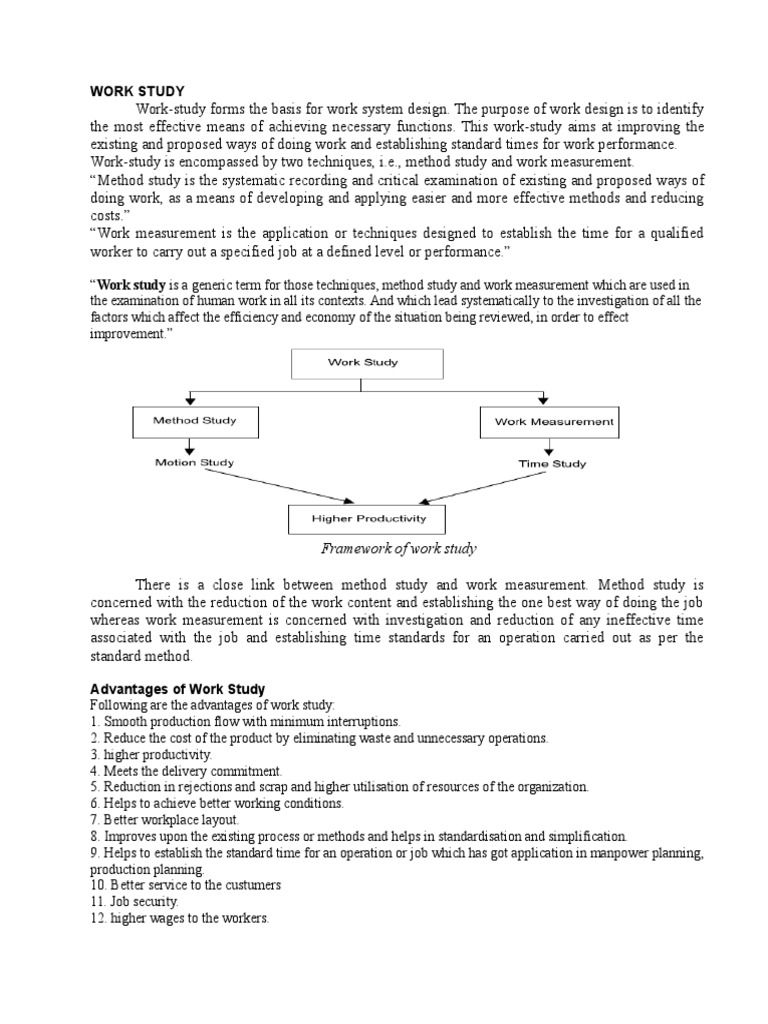 WORK STUDY

Work-study forms the basis for work system design. The purpose of work design is to identify the most effective means of achieving necessary functions. This work-study aims at improving the existing and proposed ways of doing work and establishing standard times for work performance. Work-study is encompassed by two techniques, i.e., method study and work measurement.
"Method study is the systematic recording and critical examination of existing and proposed ways of doing work, as a means of developing and applying easier and more effective methods and reducing costs."
"Work measurement is the application or techniques designed to establish the time for a qualified worker to carry out a specified job at a defined level or performance."

"Work study is a generic term for those techniques, method study and work measurement which are used in the examination of human work in all its contexts. And which lead systematically to the investigation of all the factors which affect the efficiency and economy of the situation being reviewed, in order to effect improvement."

Work Study
Method Study
Work Measurement
Motion Study
Time Study
Higher Productivity

Framework of work study

There is a close link between method study and work measurement. Method study is concerned with the reduction of the work content and establishing the one best way of doing the job whereas work measurement is concerned with investigation and reduction of any ineffective time associated with the job and establishing time standards for an operation carried out as per the standard method.

Advantages of Work Study
Following are the advantages of work study:
1. Smooth production flow with minimum interruptions.
2. Reduce the cost of the product by eliminating waste and unnecessary operations.
3. higher productivity.
4. Meets the delivery commitment.
5. Reduction in rejections and scrap and higher utilisation of resources of the organization.
6. Helps to achieve better working conditions.
7. Better workplace layout.
8. Improves upon the existing process or methods and helps in standardisation and simplification.
9. Helps to establish the standard time for an operation or job which has got application in manpower planning, production planning.
10. Better service to the custumers
11. Job security.
12. higher wages to the workers.